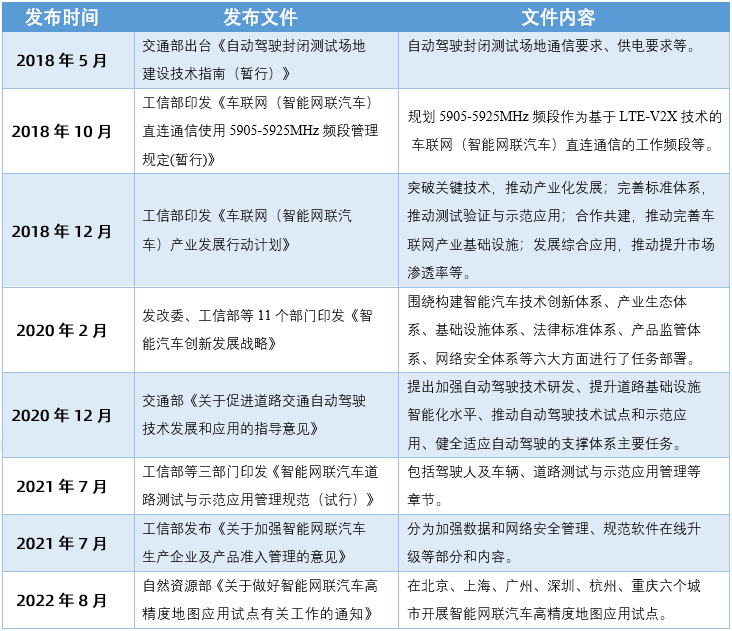 | 发布时间 | 发布文件 | 文件内容 |
|---|---|---|
| 2018 年 5 月 | 交通部出台《自动驾驶封闭测试场地建设技术指南（暂行）》 | 自动驾驶封闭测试场地通信要求、供电要求等。 |
| 2018 年 10 月 | 工信部印发《车联网（智能网联汽车）直连通信使用 5905-5925MHz 频段管理规定(暂行)》 | 规划 5905-5925MHz 频段作为基于 LTE-V2X 技术的车联网（智能网联汽车）直连通信的工作频段等。 |
| 2018 年 12 月 | 工信部印发《车联网（智能网联汽车）产业发展行动计划》 | 突破关键技术，推动产业化发展；完善标准体系，推动测试验证与示范应用；合作共建，推动完善车联网产业基础设施；发展综合应用，推动提升市场渗透率等。 |
| 2020 年 2 月 | 发改委、工信部等 11 个部门印发《智能汽车创新发展战略》 | 围绕构建智能汽车技术创新体系、产业生态体系、基础设施体系、法律标准体系、产品监管体系、网络安全体系等六大方面进行了任务部署。 |
| 2020 年 12 月 | 交通部《关于促进道路交通自动驾驶技术发展和应用的指导意见》 | 提出加强自动驾驶技术研发、提升道路基础设施智能化水平、推动自动驾驶技术试点和示范应用、健全适应自动驾驶的支撑体系主要任务。 |
| 2021 年 7 月 | 工信部等三部门印发《智能网联汽车道路测试与示范应用管理规范（试行）》 | 包括驾驶人及车辆、道路测试与示范应用管理等章节。 |
| 2021 年 7 月 | 工信部发布《关于加强智能网联汽车生产企业及产品准入管理的意见》 | 分为加强数据和网络安全管理、规范软件在线升级等部分和内容。 |
| 2022 年 8 月 | 自然资源部《关于做好智能网联汽车高精度地图应用试点有关工作的通知》 | 在北京、上海、广州、深圳、杭州、重庆六个城市开展智能网联汽车高精度地图应用试点。 |